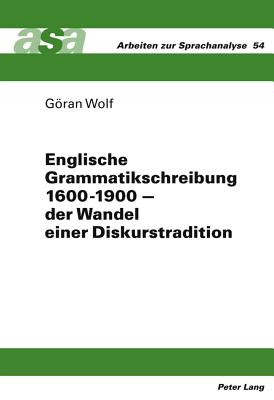 asa

Arbeiten zur Sprachanalyse 54

Göran Wolf

Englische Grammatikschreibung 1600-1900 – der Wandel einer Diskurstradition

Peter Lang